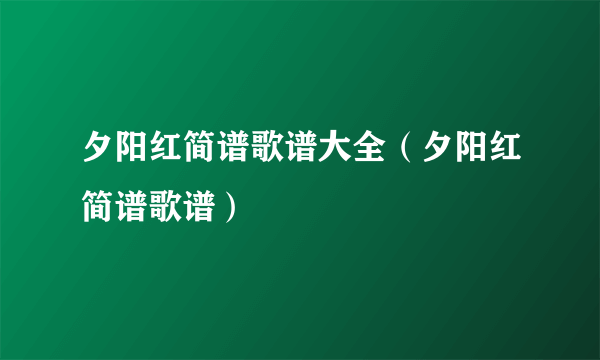 夕阳红简谱歌谱大全（夕阳红简谱歌谱）